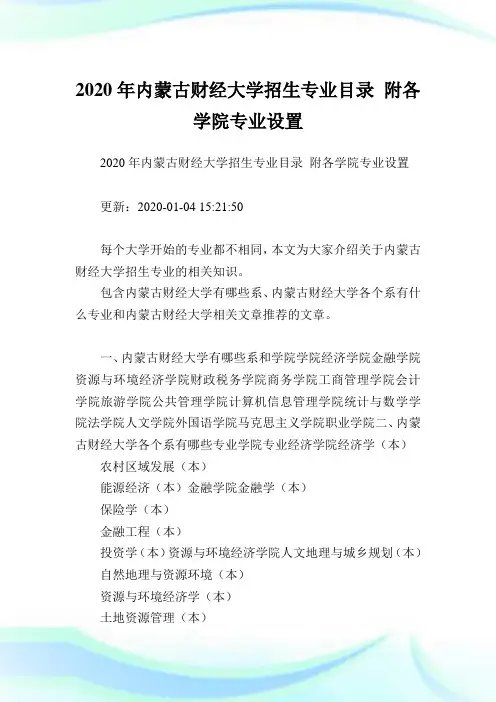 2020 年内蒙古财经大学招生专业目录 附各学院专业设置

2020 年内蒙古财经大学招生专业目录 附各学院专业设置

更新：2020-01-04 15:21:50

每个大学开始的专业都不相同，本文为大家介绍关于内蒙古财经大学招生专业的相关知识。

包含内蒙古财经大学有哪些系、内蒙古财经大学各个系有什么专业和内蒙古财经大学相关文章推荐的文章。

一、内蒙古财经大学有哪些系和学院学院经济学院金融学院资源与环境经济学院财政税务学院商务学院工商管理学院会计学院旅游学院公共管理学院计算机信息管理学院统计与数学学院法学院人文学院外国语学院马克思主义学院职业学院二、内蒙古财经大学各个系有哪些专业学院专业经济学院经济学（本）

农村区域发展（本）

能源经济（本）金融学院金融学（本）

保险学（本）

金融工程（本）

投资学（本）资源与环境经济学院人文地理与城乡规划（本）

自然地理与资源环境（本）

资源与环境经济学（本）

土地资源管理（本）